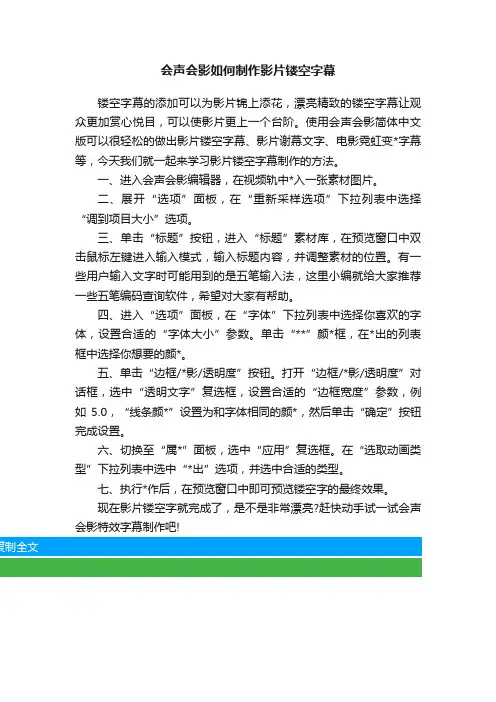 会声会影如何制作影片镂空字幕

镂空字幕的添加可以为影片锦上添花，漂亮精致的镂空字幕让观众更加赏心悦目，可以使影片更上一个台阶。使用会声会影简体中文版可以很轻松的做出影片镂空字幕、影片谢幕文字、电影霓虹变*字幕等，今天我们就一起来学习影片镂空字幕制作的方法。

一、进入会声会影编辑器，在视频轨中*入一张素材图片。

二、展开“选项”面板，在“重新采样选项”下拉列表中选择“调到项目大小”选项。

三、单击“标题”按钮，进入“标题”素材库，在预览窗口中双击鼠标左键进入输入模式，输入标题内容，并调整素材的位置。有一些用户输入文字时可能用到的是五笔输入法，这里小编就给大家推荐一些五笔编码查询软件，希望对大家有帮助。

四、进入“选项”面板，在“字体”下拉列表中选择你喜欢的字体，设置合适的“字体大小”参数。单击“**”颜*框，在*出的列表框中选择你想要的颜*。

五、单击“边框/*影/透明度”按钮。打开“边框/*影/透明度”对话框，选中“透明文字”复选框，设置合适的“边框宽度”参数，例如 5.0，“线条颜*”设置为和字体相同的颜*，然后单击“确定”按钮完成设置。

六、切换至“属*”面板，选中“应用”复选框。在“选取动画类型”下拉列表中选中“*出”选项，并选中合适的类型。

七、执行*作后，在预览窗口中即可预览镂空字的最终效果。

现在影片镂空字就完成了，是不是非常漂亮?赶快动手试一试会声会影特效字幕制作吧!

复制全文